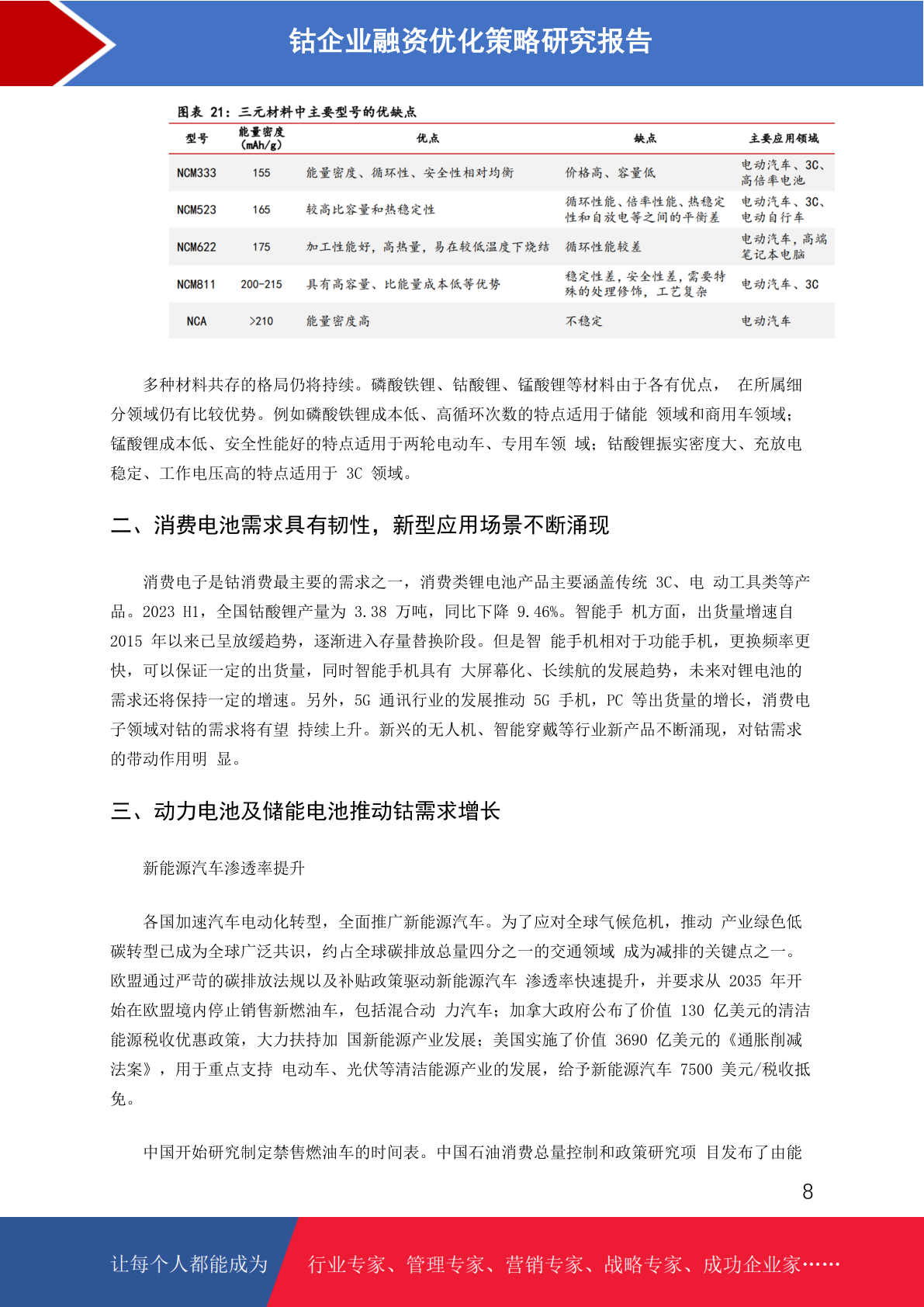 钴企业融资优化策略研究报告

图表 21：三元材料中主要型号的优缺点

| 型号 | 能量密度 (mAh/g) | 优点 | 缺点 | 主要应用领域 |
|---|---|---|---|---|
| NCM333 | 155 | 能量密度、循环性、安全性相对均衡 | 价格高、容量低 | 电动汽车、3C、高倍率电池 |
| NCM523 | 165 | 较高比容量和热稳定性 | 循环性能、倍率性能、热稳定性和自放电等之间的平衡差 | 电动汽车、3C、电动自行车 |
| NCM622 | 175 | 加工性能好，高热量，易在较低温度下烧结 | 循环性能较差 | 电动汽车，高端笔记本电脑 |
| NCM811 | 200-215 | 具有高容量、比能量成本低等优势 | 稳定性差，安全性差，需要特殊的处理修饰，工艺复杂 | 电动汽车、3C |
| NCA | >210 | 能量密度高 | 不稳定 | 电动汽车 |

多种材料共存的格局仍将持续。磷酸铁锂、钴酸锂、锰酸锂等材料由于各有优点， 在所属细分领域仍有比较优势。例如磷酸铁锂成本低、高循环次数的特点适用于储能 领域和商用车领域；锰酸锂成本低、安全性能好的特点适用于两轮电动车、专用车领 域；钴酸锂振实密度大、充放电稳定、工作电压高的特点适用于 3C 领域。

二、消费电池需求具有韧性，新型应用场景不断涌现

消费电子是钴消费最主要的需求之一，消费类锂电池产品主要涵盖传统 3C、电 动工具类等产品。2023 H1，全国钴酸锂产量为 3.38 万吨，同比下降 9.46%。智能手 机方面，出货量增速自 2015 年以来已呈放缓趋势，逐渐进入存量替换阶段。但是智 能手机相对于功能手机，更换频率更快，可以保证一定的出货量，同时智能手机具有 大屏幕化、长续航的发展趋势，未来对锂电池的需求还将保持一定的增速。另外，5G 通讯行业的发展推动 5G 手机，PC 等出货量的增长，消费电子领域对钴的需求将有望 持续上升。新兴的无人机、智能穿戴等行业新产品不断涌现，对钴需求的带动作用明 显。

三、动力电池及储能电池推动钴需求增长

新能源汽车渗透率提升

各国加速汽车电动化转型，全面推广新能源汽车。为了应对全球气候危机，推动 产业绿色低碳转型已成为全球广泛共识，约占全球碳排放总量四分之一的交通领域 成为减排的关键点之一。欧盟通过严苛的碳排放法规以及补贴政策驱动新能源汽车 渗透率快速提升，并要求从 2035 年开始在欧盟境内停止销售新燃油车，包括混合动 力汽车；加拿大政府公布了价值 130 亿美元的清洁能源税收优惠政策，大力扶持加 国新能源产业发展；美国实施了价值 3690 亿美元的《通胀削减法案》，用于重点支持 电动车、光伏等清洁能源产业的发展，给予新能源汽车 7500 美元/税收抵免。

中国开始研究制定禁售燃油车的时间表。中国石油消费总量控制和政策研究项 目发布了由能

8

让每个人都能成为 行业专家、管理专家、营销专家、战略专家、成功企业家……